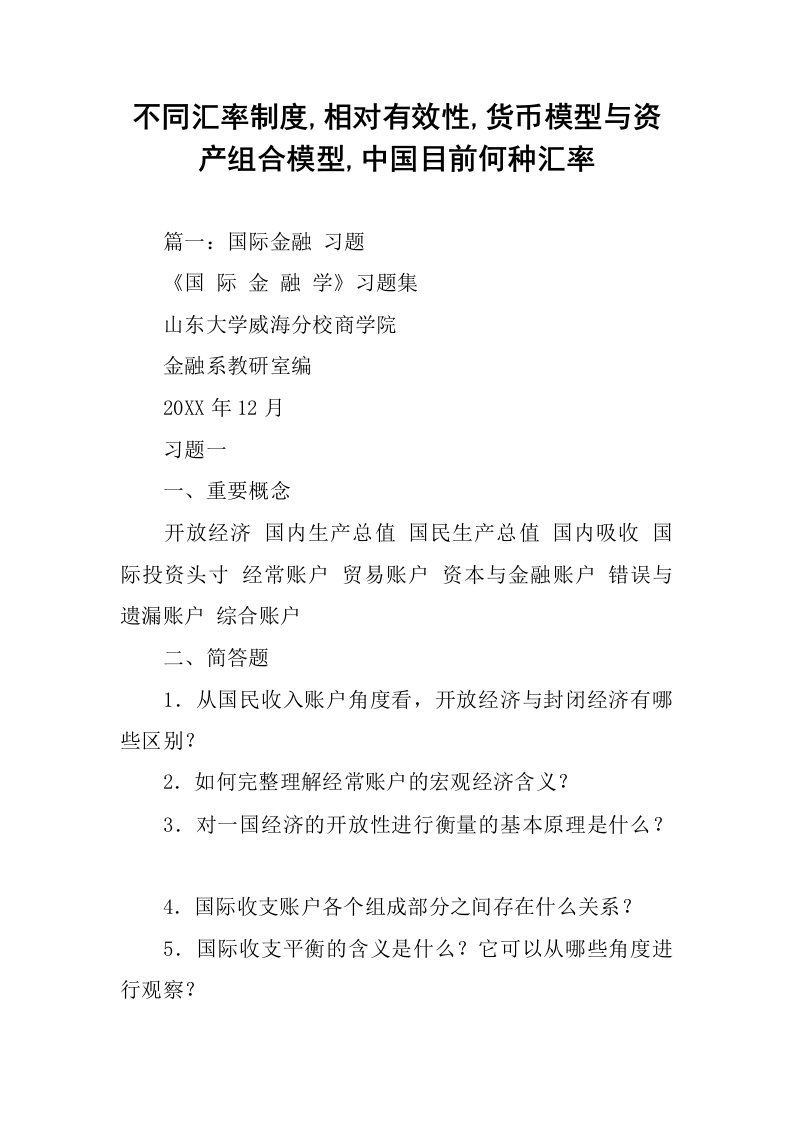 不同汇率制度,相对有效性,货币模型与资产组合模型,中国目前何种汇率

篇一：国际金融 习题

《国 际 金 融 学》习题集

山东大学威海分校商学院

金融系教研室编

20XX 年 12 月

习题一

一、重要概念

开放经济 国内生产总值 国民生产总值 国内吸收 国际投资头寸 经常账户 贸易账户 资本与金融账户 错误与遗漏账户 综合账户

二、简答题

1．从国民收入账户角度看，开放经济与封闭经济有哪些区别？

2．如何完整理解经常账户的宏观经济含义？

3．对一国经济的开放性进行衡量的基本原理是什么？

4．国际收支账户各个组成部分之间存在什么关系？

5．国际收支平衡的含义是什么？它可以从哪些角度进行观察？